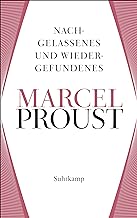 NACHGELASSENES UND WIEDERGEFUNDENES

MARCEL
PROUST

Suhrkamp